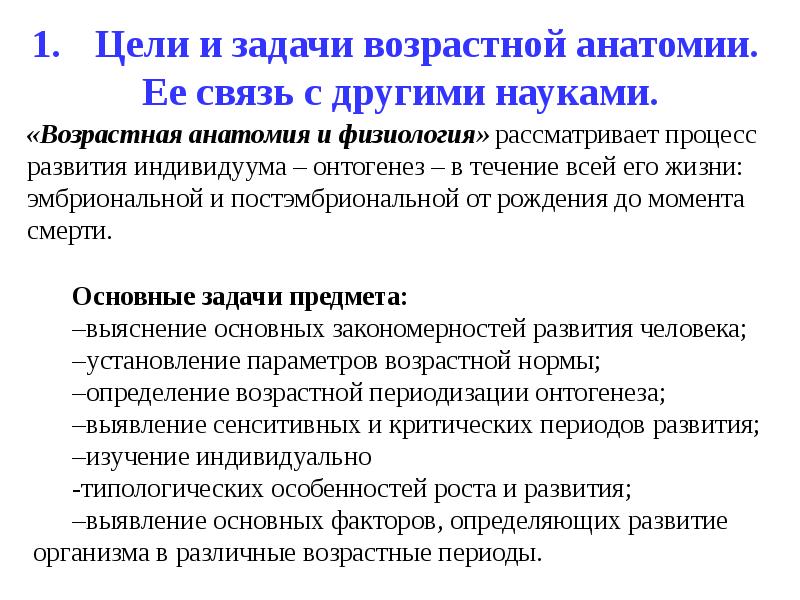 1. Цели и задачи возрастной анатомии. Ее связь с другими науками.

«Возрастная анатомия и физиология» рассматривает процесс развития индивидуума – онтогенез – в течение всей его жизни: эмбриональной и постэмбриональной от рождения до момента смерти.

Основные задачи предмета:
–выяснение основных закономерностей развития человека;
–установление параметров возрастной нормы;
–определение возрастной периодизации онтогенеза;
–выявление сенситивных и критических периодов развития;
–изучение индивидуально
-типологических особенностей роста и развития;
–выявление основных факторов, определяющих развитие организма в различные возрастные периоды.